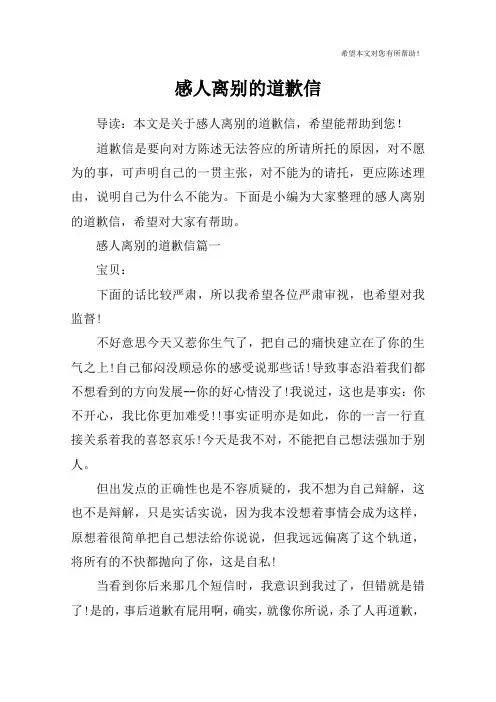 希望本文对您有所帮助！

感人离别的道歉信

导读：本文是关于感人离别的道歉信，希望能帮助到您！

道歉信是要向对方陈述无法答应的所请所托的原因，对不愿为的事，可声明自己的一贯主张，对不能为的请托，更应陈述理由，说明自己为什么不能为。下面是小编为大家整理的感人离别的道歉信，希望对大家有帮助。

感人离别的道歉信篇一

宝贝：

下面的话比较严肃，所以我希望各位严肃审视，也希望对我监督！

不好意思今天又惹你生气了，把自己的痛快建立在了你的生气之上！自己郁闷没顾忌你的感受说那些话！导致事态沿着我们都不想看到的方向发展--你的好心情没了！我说过，这也是事实：你不开心，我比你更加难受！！事实证明亦是如此，你的一言一行直接关系着我的喜怒哀乐！今天是我不对，不能把自己想法强加于别人。

但出发点的正确性也是不容质疑的，我不想为自己辩解，这也不是辩解，只是实话实说，因为我本没想着事情会成为这样，原想着很简单把自己想法给你说说，但我远远偏离了这个轨道，将所有的不快都抛向了你，这是自私！

当看到你后来那几个短信时，我意识到我过了，但错就是错了！是的，事后道歉有屁用啊，确实，就像你所说，杀了人再道歉，